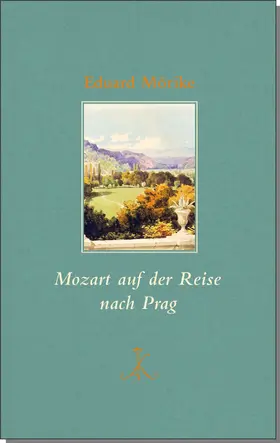 Eduard Mörike

Mozart auf der Reise nach Prag